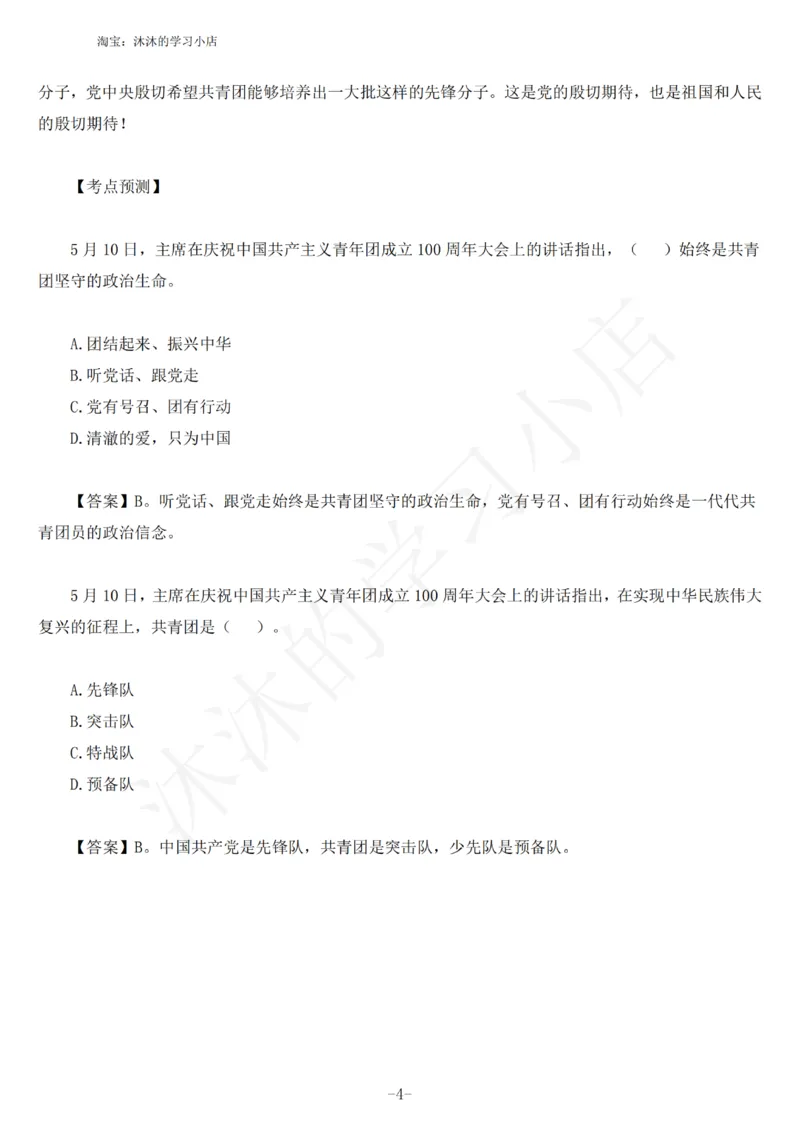 淘宝：沐沐的学习小店

分子，党中央殷切希望共青团能够培养出一大批这样的先锋分子。这是党的殷切期待，也是祖国和人民的殷切期待！

【考点预测】

5 月 10 日，主席在庆祝中国共产主义青年团成立 100 周年大会上的讲话指出，（　　）始终是共青团坚守的政治生命。

A.团结起来、振兴中华
B.听党话、跟党走
C.党有号召、团有行动
D.清澈的爱，只为中国

【答案】B。听党话、跟党走始终是共青团坚守的政治生命，党有号召、团有行动始终是一代代共青团员的政治信念。

5 月 10 日，主席在庆祝中国共产主义青年团成立 100 周年大会上的讲话指出，在实现中华民族伟大复兴的征程上，共青团是（　　）。

A.先锋队
B.突击队
C.特战队
D.预备队

【答案】B。中国共产党是先锋队，共青团是突击队，少先队是预备队。

沐沐的学习小店

-4-